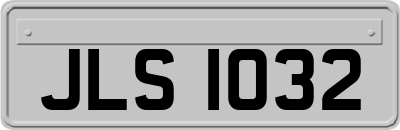 JLS 1032